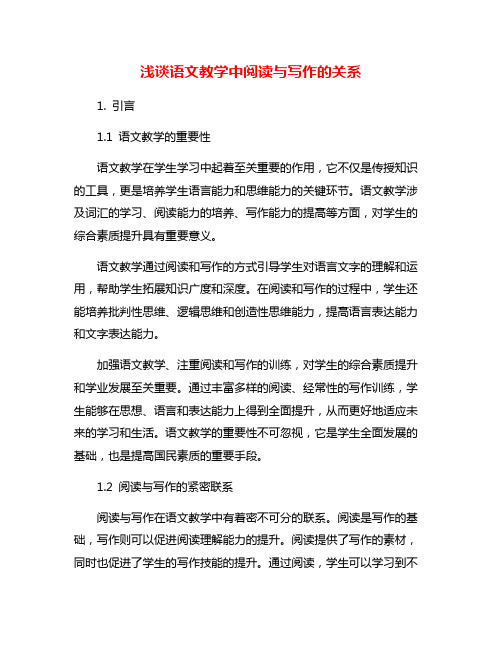 浅谈语文教学中阅读与写作的关系

1. 引言

1.1 语文教学的重要性

语文教学在学生学习中起着至关重要的作用，它不仅是传授知识的工具，更是培养学生语言能力和思维能力的关键环节。语文教学涉及词汇的学习、阅读能力的培养、写作能力的提高等方面，对学生的综合素质提升具有重要意义。

语文教学通过阅读和写作的方式引导学生对语言文字的理解和运用，帮助学生拓展知识广度和深度。在阅读和写作的过程中，学生还能培养批判性思维、逻辑思维和创造性思维能力，提高语言表达能力和文字表达能力。

加强语文教学、注重阅读和写作的训练，对学生的综合素质提升和学业发展至关重要。通过丰富多样的阅读、经常性的写作训练，学生能够在思想、语言和表达能力上得到全面提升，从而更好地适应未来的学习和生活。语文教学的重要性不可忽视，它是学生全面发展的基础，也是提高国民素质的重要手段。

1.2 阅读与写作的紧密联系

阅读与写作在语文教学中有着密不可分的联系。阅读是写作的基础，写作则可以促进阅读理解能力的提升。阅读提供了写作的素材，同时也促进了学生的写作技能的提升。通过阅读，学生可以学习到不